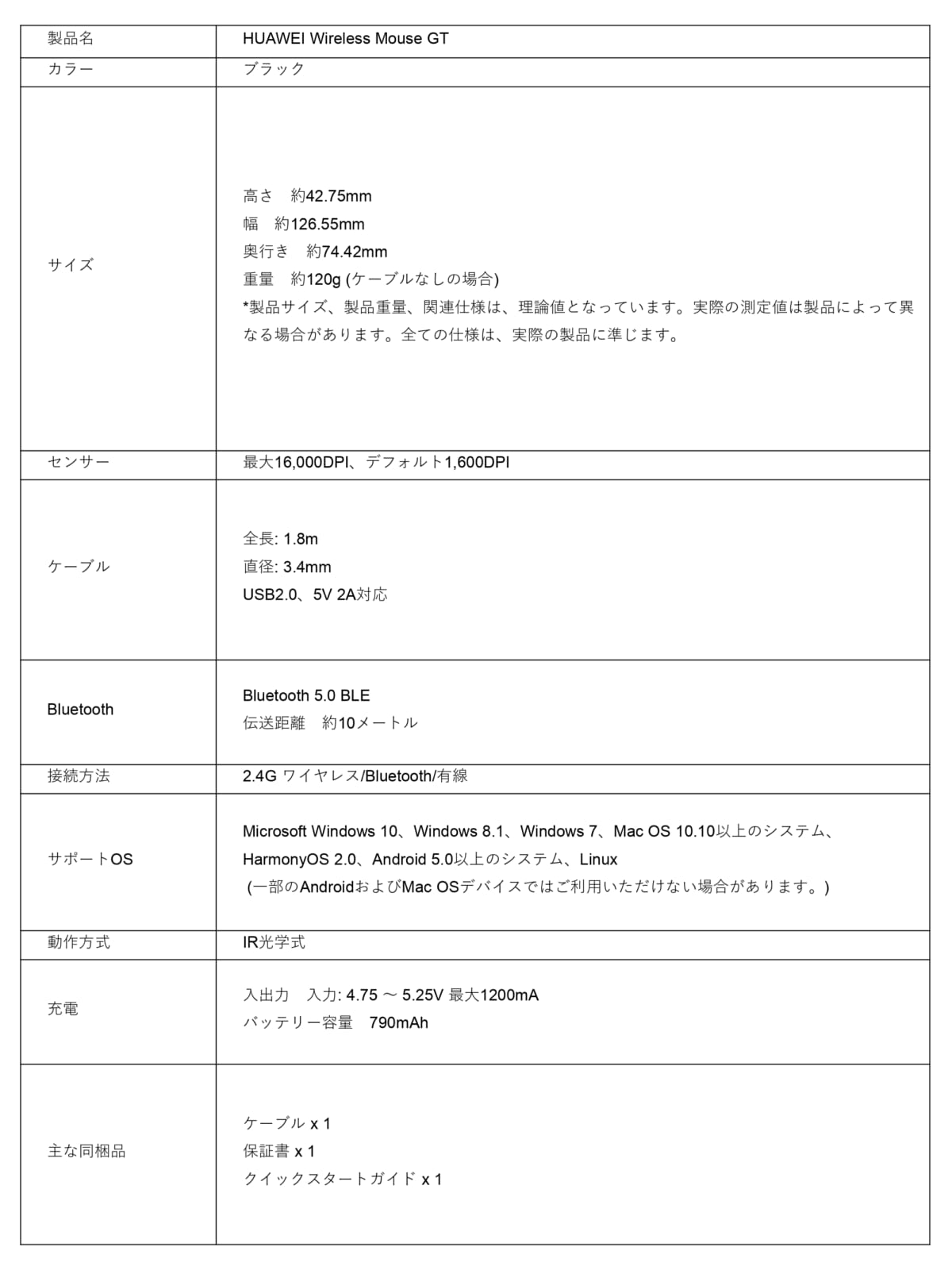 | 製品名 | HUAWEI Wireless Mouse GT |
|---|---|
| カラー | ブラック |
| サイズ | 高さ　約42.75mm<br>幅　約126.55mm<br>奥行き　約74.42mm<br>重量　約120g (ケーブルなしの場合)<br>*製品サイズ、製品重量、関連仕様は、理論値となっています。実際の測定値は製品によって異なる場合があります。全ての仕様は、実際の製品に準じます。 |
| センサー | 最大16,000DPI、デフォルト1,600DPI |
| ケーブル | 全長: 1.8m<br>直径: 3.4mm<br>USB2.0、5V 2A対応 |
| Bluetooth | Bluetooth 5.0 BLE<br>伝送距離　約10メートル |
| 接続方法 | 2.4G ワイヤレス/Bluetooth/有線 |
| サポートOS | Microsoft Windows 10、Windows 8.1、Windows 7、Mac OS 10.10以上のシステム、HarmonyOS 2.0、Android 5.0以上のシステム、Linux<br>(一部のAndroidおよびMac OSデバイスではご利用いただけない場合があります。) |
| 動作方式 | IR光学式 |
| 充電 | 入出力　入力: 4.75 ～ 5.25V 最大1200mA<br>バッテリー容量　790mAh |
| 主な同梱品 | ケーブル x 1<br>保証書 x 1<br>クイックスタートガイド x 1 |